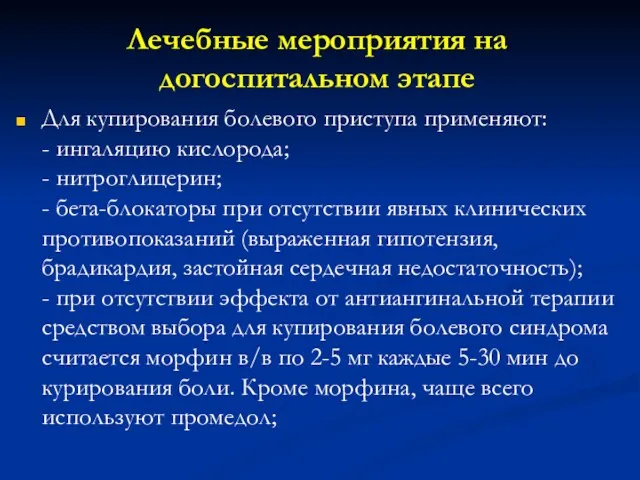 Лечебные мероприятия на догоспитальном этапе

Для купирования болевого приступа применяют:
- ингаляцию кислорода;
- нитроглицерин;
- бета-блокаторы при отсутствии явных клинических противопоказаний (выраженная гипотензия, брадикардия, застойная сердечная недостаточность);
- при отсутствии эффекта от антиангинальной терапии средством выбора для купирования болевого синдрома считается морфин в/в по 2-5 мг каждые 5-30 мин до курирования боли. Кроме морфина, чаще всего используют промедол;